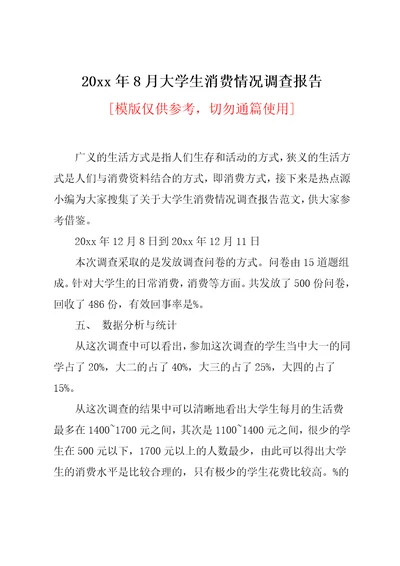 20xx 年 8 月大学生消费情况调查报告

[模版仅供参考，切勿通篇使用]

广义的生活方式是指人们生存和活动的方式，狭义的生活方式是人们与消费资料结合的方式，即消费方式，接下来是热点源小编为大家搜集了关于大学生消费情况调查报告范文，供大家参考借鉴。

20xx 年 12 月 8 日到 20xx 年 12 月 11 日

本次调查采取的是发放调查问卷的方式。问卷由 15 道题组成。针对大学生的日常消费，消费等方面。共发放了 500 份问卷，回收了 486 份，有效回事率是%。

五、 数据分析与统计

从这次调查中可以看出，参加这次调查的学生当中大一的同学占了 20%，大二的占了 40%，大三的占了 25%，大四的占了 15%。

从这次调查的结果中可以清晰地看出大学生每月的生活费最多在 1400~1700 元之间，其次是 1100~1400 元之间，很少的学生在 500 元以下，1700 元以上的人数最少，由此可以得出大学生的消费水平是比较合理的，只有极少的学生花费比较高。%的